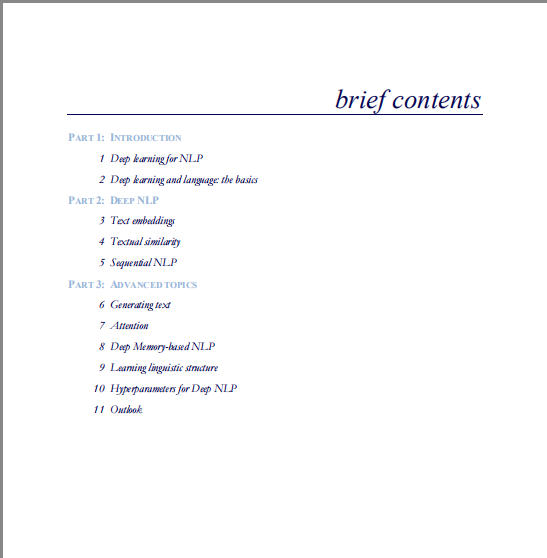 brief contents

PART 1: INTRODUCTION

1 Deep learning for NLP

2 Deep learning and language: the basics

PART 2: DEEP NLP

3 Text embeddings

4 Textual similarity

5 Sequential NLP

PART 3: ADVANCED TOPICS

6 Generating text

7 Attention

8 Deep Memory-based NLP

9 Learning linguistic structure

10 Hyperparameters for Deep NLP

11 Outlook